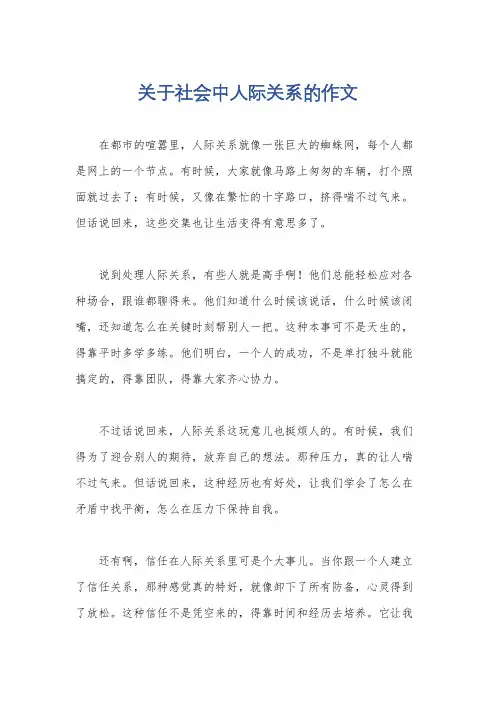 关于社会中人际关系的作文

在都市的喧嚣里，人际关系就像一张巨大的蜘蛛网，每个人都是网上的一个节点。有时候，大家就像马路上匆匆的车辆，打个照面就过去了；有时候，又像在繁忙的十字路口，挤得喘不过气来。但话说回来，这些交集也让生活变得有意思多了。

说到处理人际关系，有些人就是高手啊！他们总能轻松应对各种场合，跟谁都聊得来。他们知道什么时候该说话，什么时候该闭嘴，还知道怎么在关键时刻帮别人一把。这种本事可不是天生的，得靠平时多学多练。他们明白，一个人的成功，不是单打独斗就能搞定的，得靠团队，得靠大家齐心协力。

不过话说回来，人际关系这玩意儿也挺烦人的。有时候，我们得为了迎合别人的期待，放弃自己的想法。那种压力，真的让人喘不过气来。但话说回来，这种经历也有好处，让我们学会了怎么在矛盾中找平衡，怎么在压力下保持自我。

还有啊，信任在人际关系里可是个大事儿。当你跟一个人建立了信任关系，那种感觉真的特好，就像卸下了所有防备，心灵得到了放松。这种信任不是凭空来的，得靠时间和经历去培养。它让我